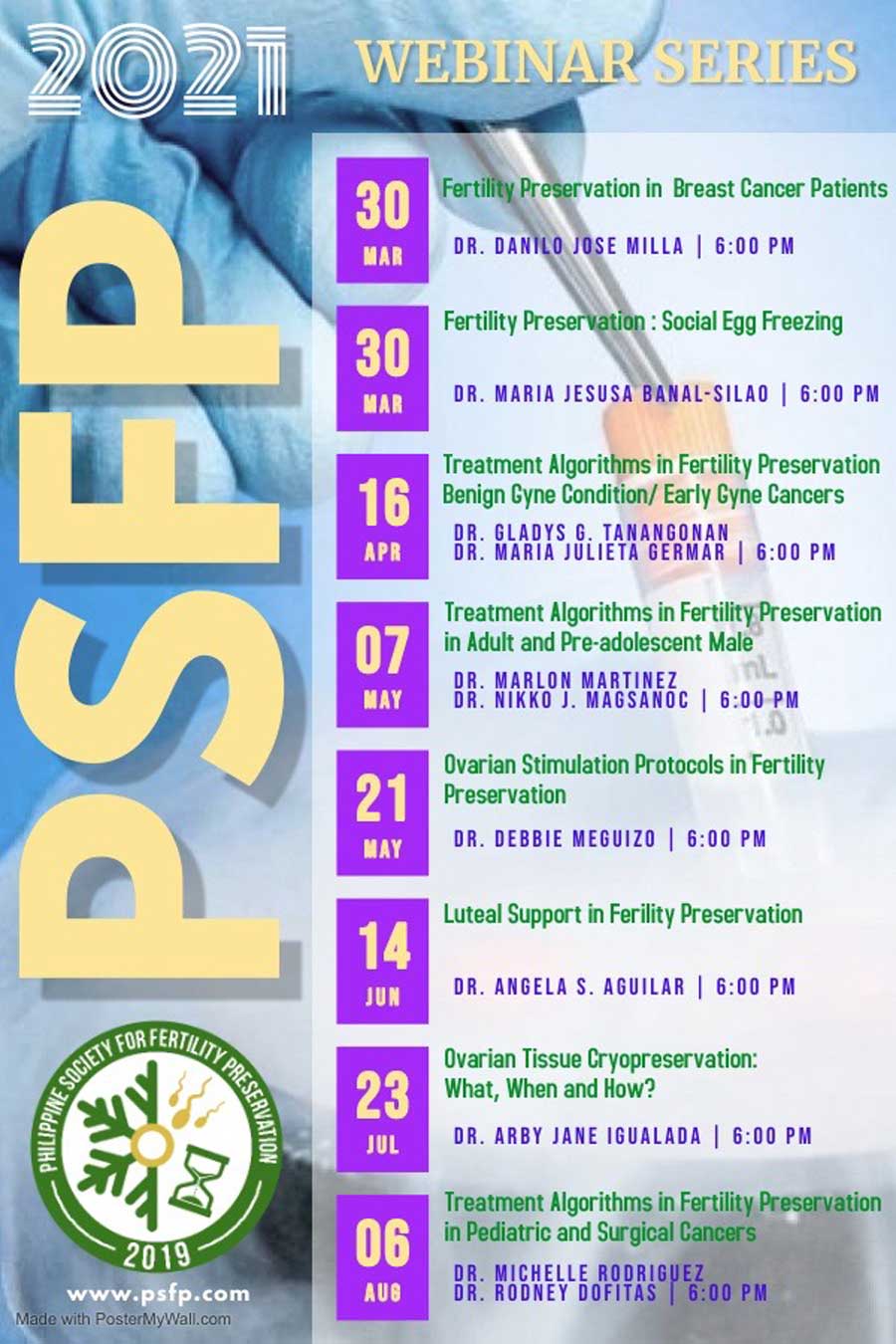 2021

WEBINAR SERIES

PSFP

30 MAR
Fertility Preservation in Breast Cancer Patients
DR. DANILO JOSE MILLA | 6:00 PM

30 MAR
Fertility Preservation : Social Egg Freezing
DR. MARIA JESUSA BANAL-SILAO | 6:00 PM

16 APR
Treatment Algorithms in Fertility Preservation Benign Gyne Condition/ Early Gyne Cancers
DR. GLADYS G. TANANGONAN
DR. MARIA JULIETA GERMAR | 6:00 PM

07 MAY
Treatment Algorithms in Fertility Preservation in Adult and Pre-adolescent Male
DR. MARLON MARTINEZ
DR. NIKKO J. MAGSANOC | 6:00 PM

21 MAY
Ovarian Stimulation Protocols in Fertility Preservation
DR. DEBBIE MEGUIZO | 6:00 PM

14 JUN
Luteal Support in Ferility Preservation
DR. ANGELA S. AGUILAR | 6:00 PM

23 JUL
Ovarian Tissue Cryopreservation: What, When and How?
DR. ARBY JANE IGUALADA | 6:00 PM

06 AUG
Treatment Algorithms in Fertility Preservation in Pediatric and Surgical Cancers
DR. MICHELLE RODRIGUEZ
DR. RODNEY DOFITAS | 6:00 PM

PHILIPPINE SOCIETY FOR FERTILITY PRESERVATION
2019

www.psfp.com
Made with PosterMyWall.com